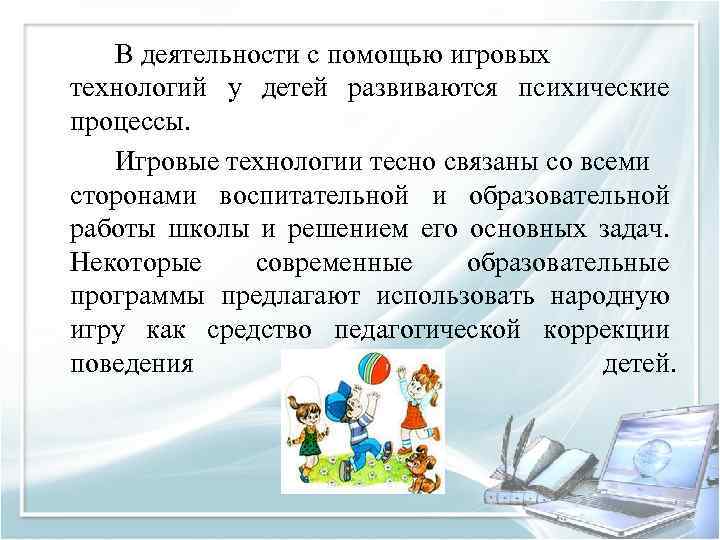 В деятельности с помощью игровых технологий у детей развиваются психические процессы.

Игровые технологии тесно связаны со всеми сторонами воспитательной и образовательной работы школы и решением его основных задач. Некоторые современные образовательные программы предлагают использовать народную игру как средство педагогической коррекции поведения детей.